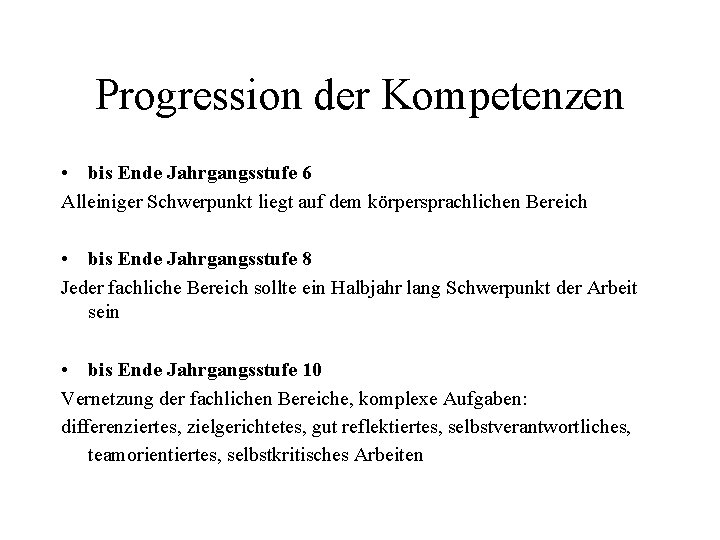 Progression der Kompetenzen

• bis Ende Jahrgangsstufe 6

Alleiniger Schwerpunkt liegt auf dem körpersprachlichen Bereich

• bis Ende Jahrgangsstufe 8

Jeder fachliche Bereich sollte ein Halbjahr lang Schwerpunkt der Arbeit sein

• bis Ende Jahrgangsstufe 10

Vernetzung der fachlichen Bereiche, komplexe Aufgaben:

differenziertes, zielgerichtetes, gut reflektiertes, selbstverantwortliches, teamorientiertes, selbstkritisches Arbeiten